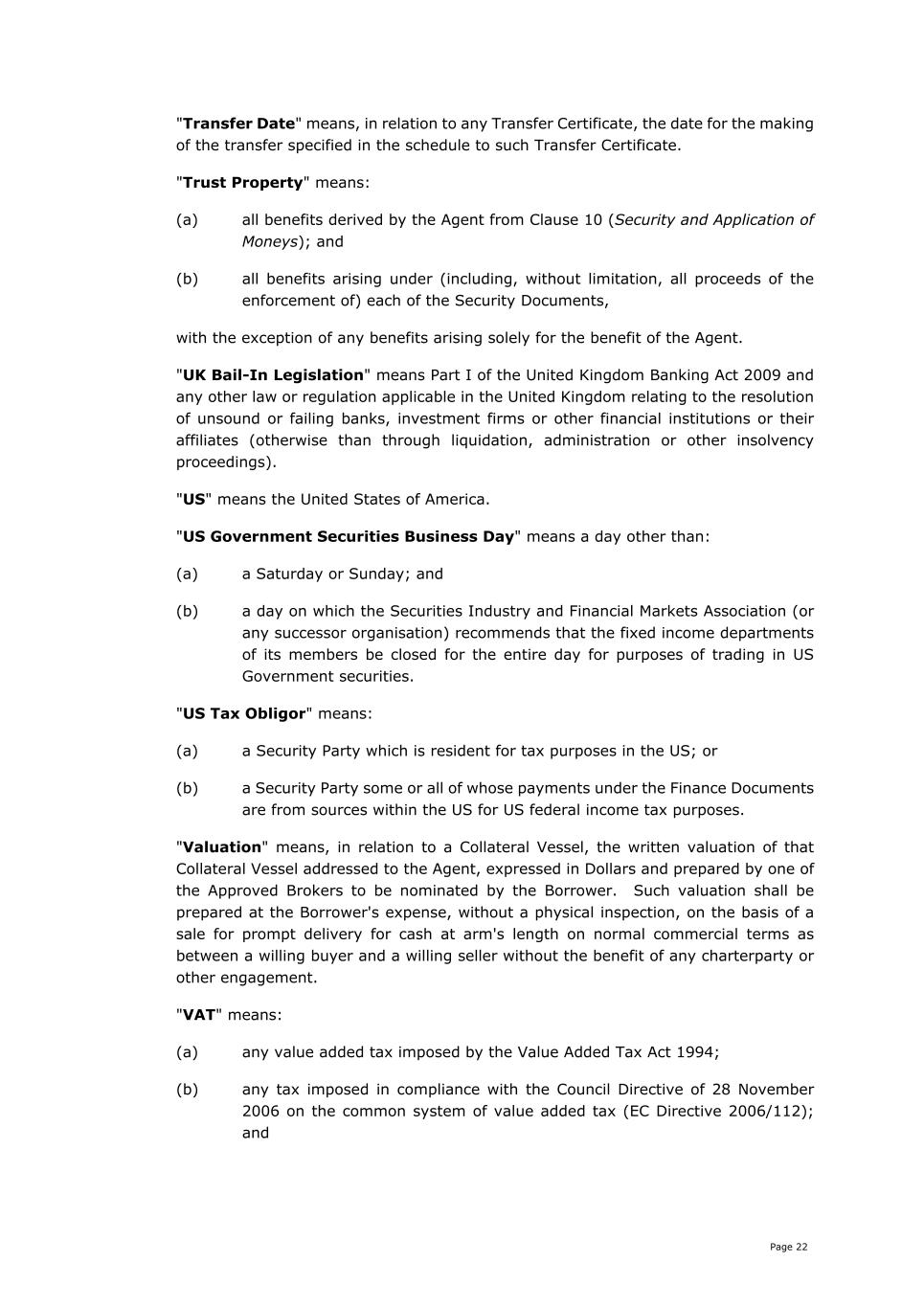 "Transfer Date" means, in relation to any Transfer Certificate, the date for the making of the transfer specified in the schedule to such Transfer Certificate.

"Trust Property" means:

(a) all benefits derived by the Agent from Clause 10 (Security and Application of Moneys); and

(b) all benefits arising under (including, without limitation, all proceeds of the enforcement of) each of the Security Documents,

with the exception of any benefits arising solely for the benefit of the Agent.

"UK Bail-In Legislation" means Part I of the United Kingdom Banking Act 2009 and any other law or regulation applicable in the United Kingdom relating to the resolution of unsound or failing banks, investment firms or other financial institutions or their affiliates (otherwise than through liquidation, administration or other insolvency proceedings).

"US" means the United States of America.

"US Government Securities Business Day" means a day other than:

(a) a Saturday or Sunday; and

(b) a day on which the Securities Industry and Financial Markets Association (or any successor organisation) recommends that the fixed income departments of its members be closed for the entire day for purposes of trading in US Government securities.

"US Tax Obligor" means:

(a) a Security Party which is resident for tax purposes in the US; or

(b) a Security Party some or all of whose payments under the Finance Documents are from sources within the US for US federal income tax purposes.

"Valuation" means, in relation to a Collateral Vessel, the written valuation of that Collateral Vessel addressed to the Agent, expressed in Dollars and prepared by one of the Approved Brokers to be nominated by the Borrower. Such valuation shall be prepared at the Borrower's expense, without a physical inspection, on the basis of a sale for prompt delivery for cash at arm's length on normal commercial terms as between a willing buyer and a willing seller without the benefit of any charterparty or other engagement.

"VAT" means:

(a) any value added tax imposed by the Value Added Tax Act 1994;

(b) any tax imposed in compliance with the Council Directive of 28 November 2006 on the common system of value added tax (EC Directive 2006/112); and

Page 22